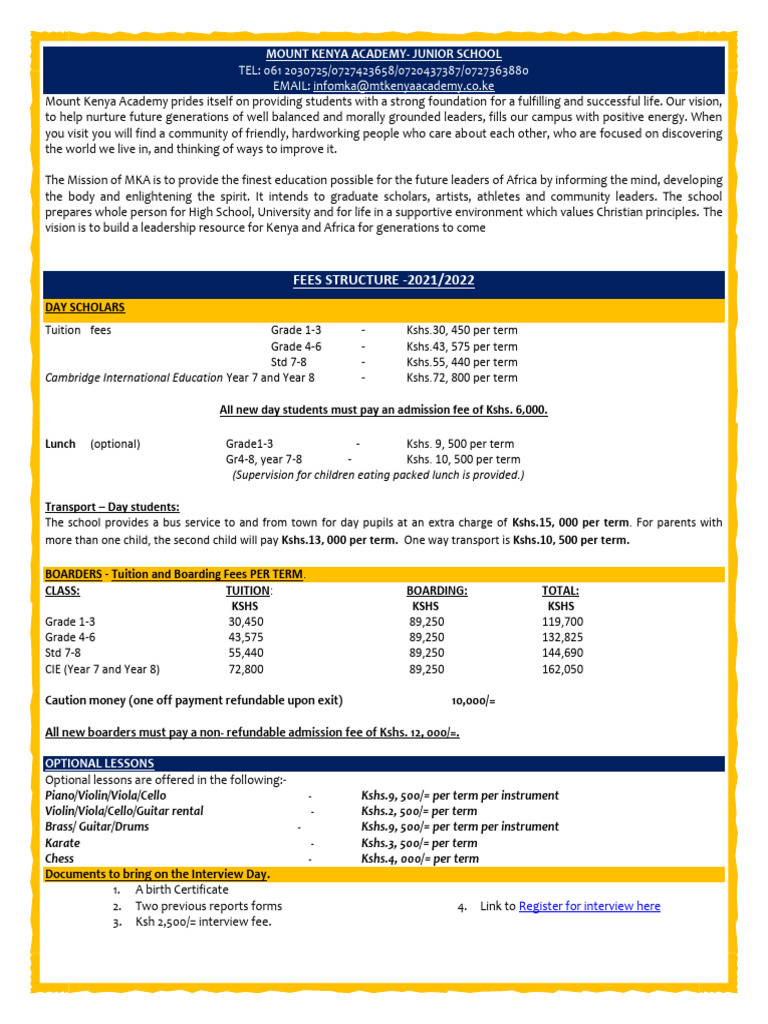 MOUNT KENYA ACADEMY- JUNIOR SCHOOL
TEL: 061 2030725/0727423658/0720437387/0727363880
EMAIL: infomka@mtkenyaacademy.co.ke

Mount Kenya Academy prides itself on providing students with a strong foundation for a fulfilling and successful life. Our vision, to help nurture future generations of well balanced and morally grounded leaders, fills our campus with positive energy. When you visit you will find a community of friendly, hardworking people who care about each other, who are focused on discovering the world we live in, and thinking of ways to improve it.

The Mission of MKA is to provide the finest education possible for the future leaders of Africa by informing the mind, developing the body and enlightening the spirit. It intends to graduate scholars, artists, athletes and community leaders. The school prepares whole person for High School, University and for life in a supportive environment which values Christian principles. The vision is to build a leadership resource for Kenya and Africa for generations to come

FEES STRUCTURE -2021/2022

DAY SCHOLARS

Tuition fees Grade 1-3 - Kshs.30, 450 per term
Grade 4-6 - Kshs.43, 575 per term
Std 7-8 - Kshs.55, 440 per term
Cambridge International Education Year 7 and Year 8 - Kshs.72, 800 per term

All new day students must pay an admission fee of Kshs. 6,000.

Lunch (optional) Grade1-3 - Kshs. 9, 500 per term
Gr4-8, year 7-8 - Kshs. 10, 500 per term
(Supervision for children eating packed lunch is provided.)

Transport – Day students:
The school provides a bus service to and from town for day pupils at an extra charge of Kshs.15, 000 per term. For parents with more than one child, the second child will pay Kshs.13, 000 per term. One way transport is Kshs.10, 500 per term.

BOARDERS - Tuition and Boarding Fees PER TERM.

| CLASS: | TUITION: KSHS | BOARDING: KSHS | TOTAL: KSHS |
|---|---|---|---|
| Grade 1-3 | 30,450 | 89,250 | 119,700 |
| Grade 4-6 | 43,575 | 89,250 | 132,825 |
| Std 7-8 | 55,440 | 89,250 | 144,690 |
| CIE (Year 7 and Year 8) | 72,800 | 89,250 | 162,050 |

Caution money (one off payment refundable upon exit) 10,000/=

All new boarders must pay a non- refundable admission fee of Kshs. 12, 000/=.

OPTIONAL LESSONS
Optional lessons are offered in the following:-
Piano/Violin/Viola/Cello - Kshs.9, 500/= per term per instrument
Violin/Viola/Cello/Guitar rental - Kshs.2, 500/= per term
Brass/ Guitar/Drums - Kshs.9, 500/= per term per instrument
Karate - Kshs.3, 500/= per term
Chess - Kshs.4, 000/= per term

Documents to bring on the Interview Day.
1. A birth Certificate
2. Two previous reports forms
3. Ksh 2,500/= interview fee.
4. Link to Register for interview here